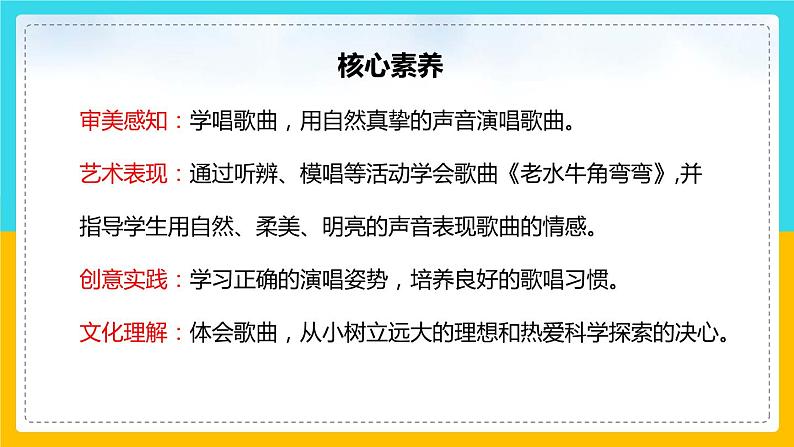 核心素养

审美感知：学唱歌曲，用自然真挚的声音演唱歌曲。

艺术表现：通过听辨、模唱等活动学会歌曲《老水牛角弯弯》,并指导学生用自然、柔美、明亮的声音表现歌曲的情感。

创意实践：学习正确的演唱姿势，培养良好的歌唱习惯。

文化理解：体会歌曲，从小树立远大的理想和热爱科学探索的决心。